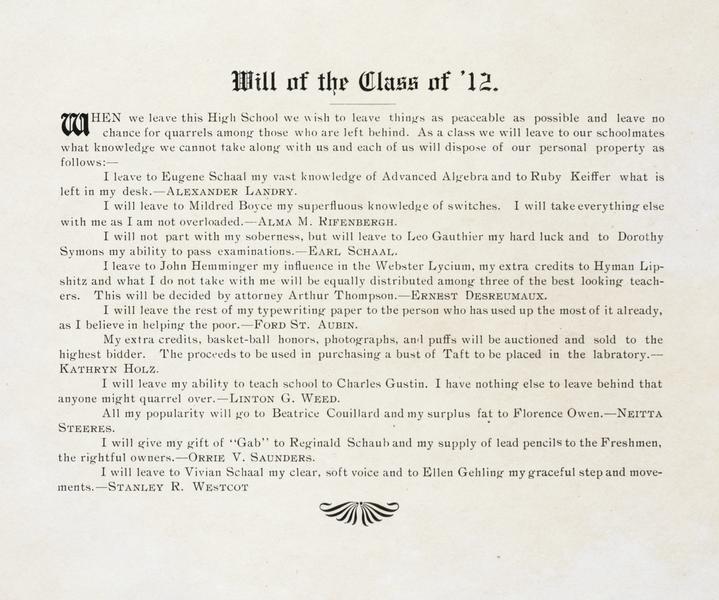 Will of the Class of '12.

WHEN we leave this High School we wish to leave things as peaceable as possible and leave no chance for quarrels among those who are left behind. As a class we will leave to our schoolmates what knowledge we cannot take along with us and each of us will dispose of our personal property as follows:—

I leave to Eugene Schaal my vast knowledge of Advanced Algebra and to Ruby Keiffer what is left in my desk.—ALEXANDER LANDRY.

I will leave to Mildred Boyce my superfluous knowledge of switches. I will take everything else with me as I am not overloaded.—ALMA M. RIFENBERGH.

I will not part with my soberness, but will leave to Leo Gauthier my hard luck and to Dorothy Symons my ability to pass examinations.—EARL SCHAAL.

I leave to John Hemminger my influence in the Webster Lycium, my extra credits to Hyman Lipshitz and what I do not take with me will be equally distributed among three of the best looking teachers. This will be decided by attorney Arthur Thompson.—ERNEST DESREUMAUX.

I will leave the rest of my typewriting paper to the person who has used up the most of it already, as I believe in helping the poor.—FORD ST. AUBIN.

My extra credits, basket-ball honors, photographs, and puffs will be auctioned and sold to the highest bidder. The proceeds to be used in purchasing a bust of Taft to be placed in the labratory.—KATHRYN HOLZ.

I will leave my ability to teach school to Charles Gustin. I have nothing else to leave behind that anyone might quarrel over.—LINTON G. WEED.

All my popularity will go to Beatrice Couillard and my surplus fat to Florence Owen.—NEITTA STEERES.

I will give my gift of "Gab" to Reginald Schaub and my supply of lead pencils to the Freshmen, the rightful owners.—ORRIE V. SAUNDERS.

I will leave to Vivian Schaal my clear, soft voice and to Ellen Gehling my graceful step and movements.—STANLEY R. WESTCOT